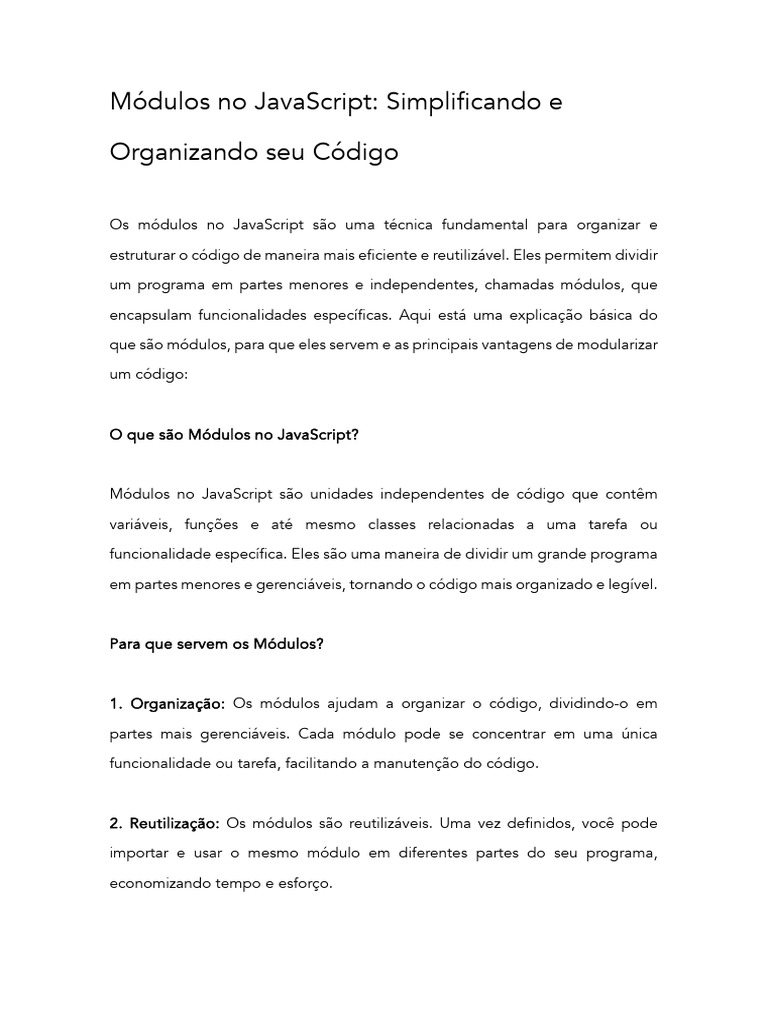 Módulos no JavaScript: Simplificando e Organizando seu Código

Os módulos no JavaScript são uma técnica fundamental para organizar e estruturar o código de maneira mais eficiente e reutilizável. Eles permitem dividir um programa em partes menores e independentes, chamadas módulos, que encapsulam funcionalidades específicas. Aqui está uma explicação básica do que são módulos, para que eles servem e as principais vantagens de modularizar um código:

O que são Módulos no JavaScript?

Módulos no JavaScript são unidades independentes de código que contêm variáveis, funções e até mesmo classes relacionadas a uma tarefa ou funcionalidade específica. Eles são uma maneira de dividir um grande programa em partes menores e gerenciáveis, tornando o código mais organizado e legível.

Para que servem os Módulos?

1. Organização: Os módulos ajudam a organizar o código, dividindo-o em partes mais gerenciáveis. Cada módulo pode se concentrar em uma única funcionalidade ou tarefa, facilitando a manutenção do código.

2. Reutilização: Os módulos são reutilizáveis. Uma vez definidos, você pode importar e usar o mesmo módulo em diferentes partes do seu programa, economizando tempo e esforço.